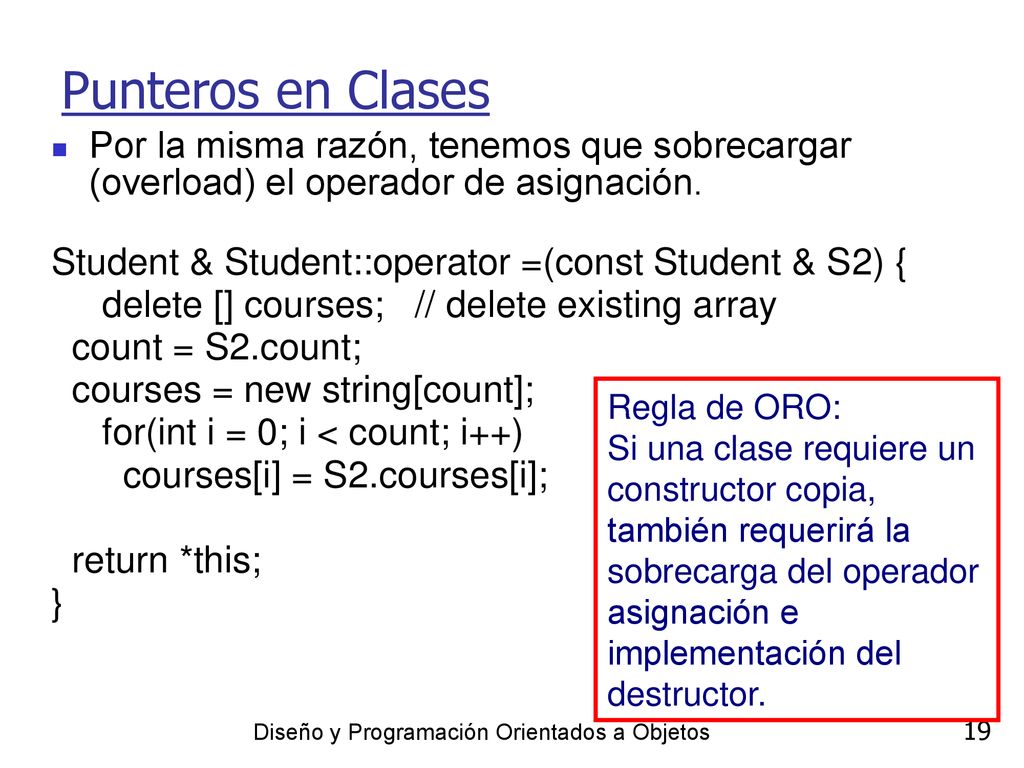 Punteros en Clases

Por la misma razón, tenemos que sobrecargar (overload) el operador de asignación.

Student & Student::operator =(const Student & S2) {
delete [] courses; // delete existing array
count = S2.count;
courses = new string[count];
for(int i = 0; i < count; i++)
courses[i] = S2.courses[i];

return *this;
}

Regla de ORO:
Si una clase requiere un constructor copia, también requerirá la sobrecarga del operador asignación e implementación del destructor.

Diseño y Programación Orientados a Objetos

19